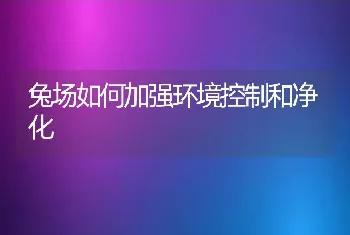 兔场如何加强环境控制和净化